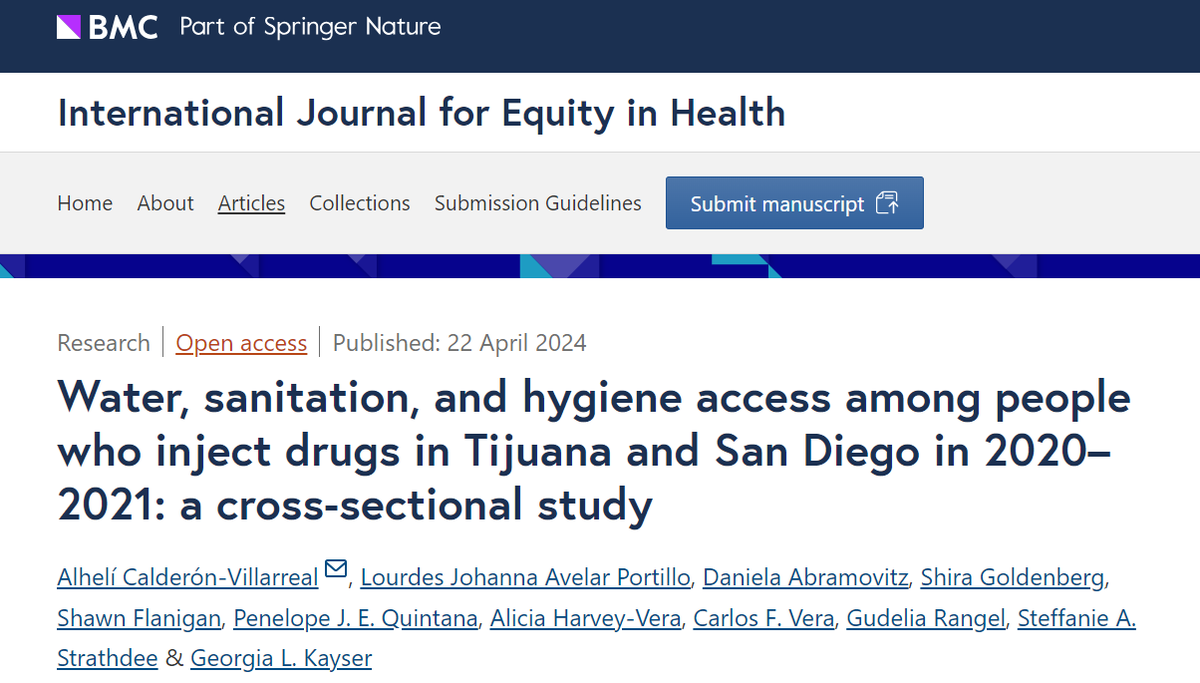 BMC Part of Springer Nature

International Journal for Equity in Health

Home About Articles Collections Submission Guidelines Submit manuscript

Research | Open access | Published: 22 April 2024

Water, sanitation, and hygiene access among people who inject drugs in Tijuana and San Diego in 2020–2021: a cross-sectional study

Alhelí Calderón-Villarreal, Lourdes Johanna Avelar Portillo, Daniela Abramovitz, Shira Goldenberg, Shawn Flanigan, Penelope J. E. Quintana, Alicia Harvey-Vera, Carlos F. Vera, Gudelia Rangel, Steffanie A. Strathdee & Georgia L. Kayser